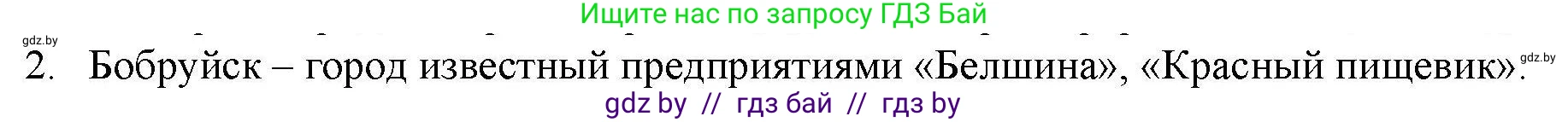 Ищите нас по запросу ГДЗ Бай

gdz.by

2. Бобруйск – город известный предприятиями «Белшина», «Красный пищевик».

gdz.by

gdz by // гдз бай // гдз by